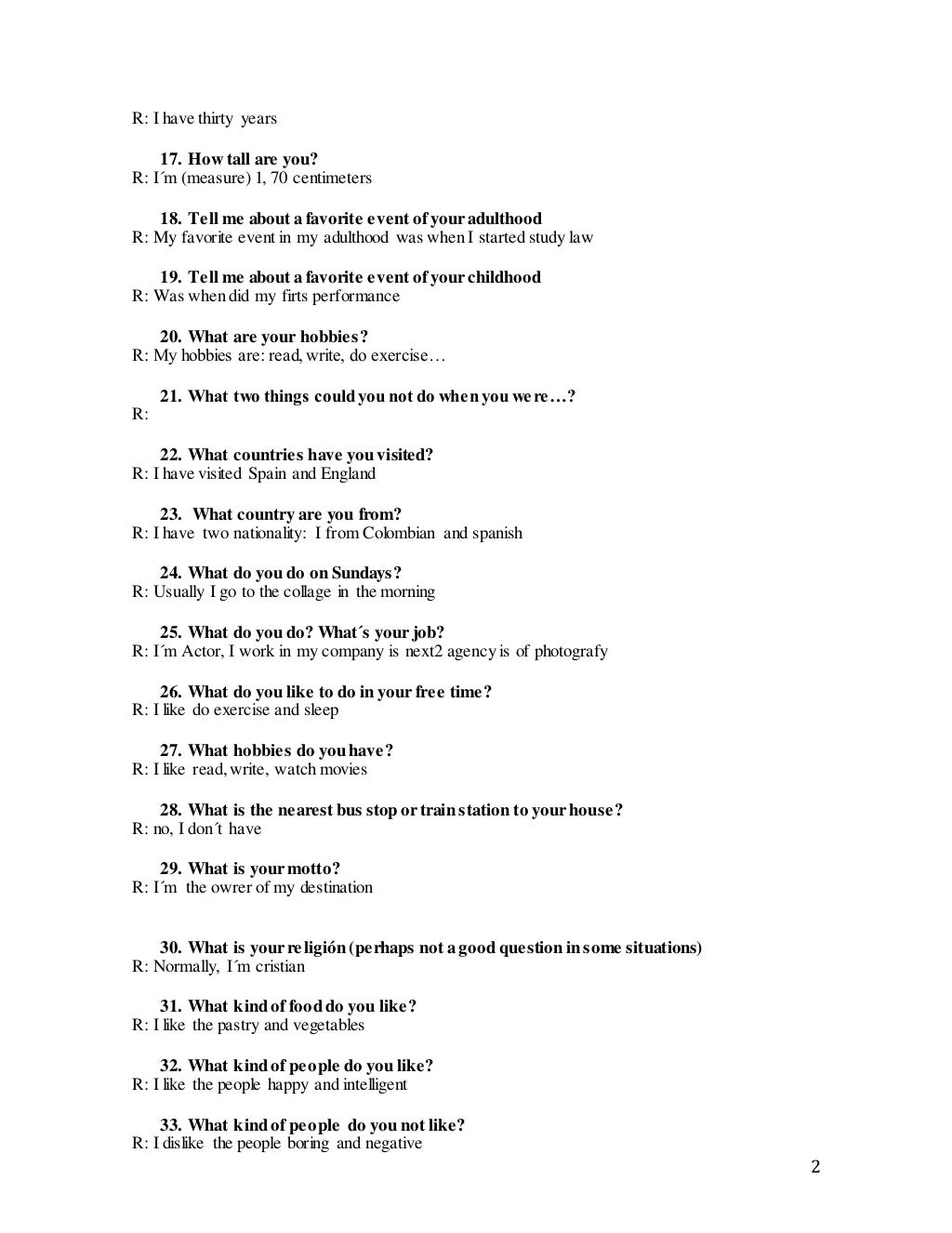 R: I have thirty years

17. How tall are you?
R: I´m (measure) 1, 70 centimeters

18. Tell me about a favorite event of your adulthood
R: My favorite event in my adulthood was when I started study law

19. Tell me about a favorite event of your childhood
R: Was when did my firts performance

20. What are your hobbies?
R: My hobbies are: read, write, do exercise…

21. What two things could you not do when you were…?
R:

22. What countries have you visited?
R: I have visited Spain and England

23. What country are you from?
R: I have two nationality: I from Colombian and spanish

24. What do you do on Sundays?
R: Usually I go to the collage in the morning

25. What do you do? What´s your job?
R: I´m Actor, I work in my company is next2 agency is of photografy

26. What do you like to do in your free time?
R: I like do exercise and sleep

27. What hobbies do you have?
R: I like read, write, watch movies

28. What is the nearest bus stop or train station to your house?
R: no, I don´t have

29. What is your motto?
R: I´m the owrer of my destination

30. What is your religión (perhaps not a good question in some situations)
R: Normally, I´m cristian

31. What kind of food do you like?
R: I like the pastry and vegetables

32. What kind of people do you like?
R: I like the people happy and intelligent

33. What kind of people do you not like?
R: I dislike the people boring and negative

2